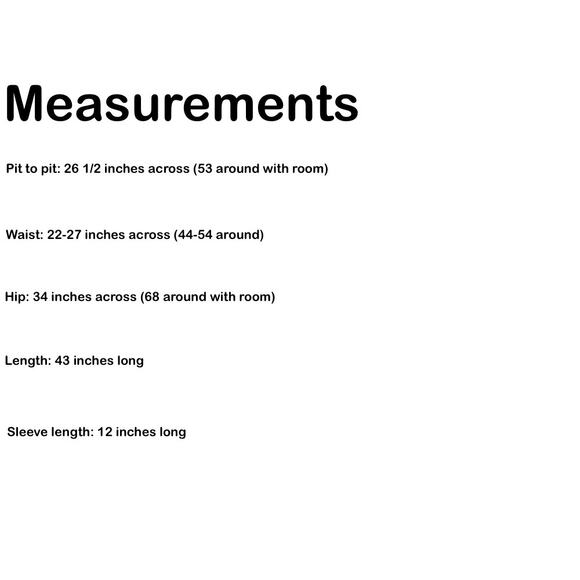 Measurements

Pit to pit: 26 1/2 inches across (53 around with room)

Waist: 22-27 inches across (44-54 around)

Hip: 34 inches across (68 around with room)

Length: 43 inches long

Sleeve length: 12 inches long